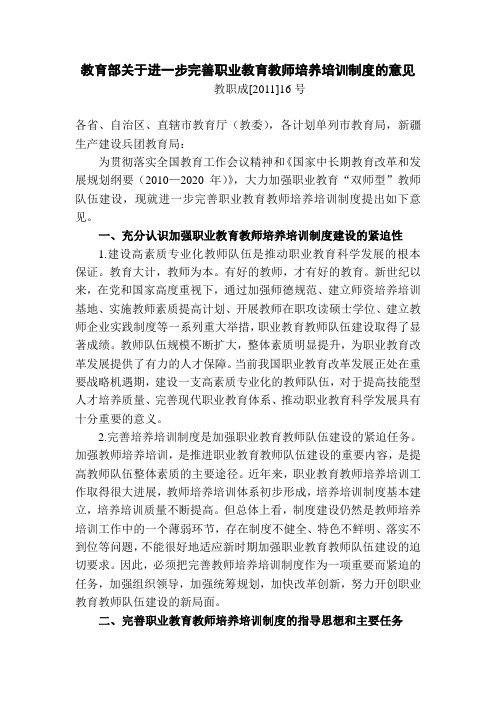 教育部关于进一步完善职业教育教师培养培训制度的意见
教职成[2011]16 号

各省、自治区、直辖市教育厅（教委），各计划单列市教育局，新疆生产建设兵团教育局：

为贯彻落实全国教育工作会议精神和《国家中长期教育改革和发展规划纲要（2010—2020 年）》，大力加强职业教育“双师型”教师队伍建设，现就进一步完善职业教育教师培养培训制度提出如下意见。

一、充分认识加强职业教育教师培养培训制度建设的紧迫性

1.建设高素质专业化教师队伍是推动职业教育科学发展的根本保证。教育大计，教师为本。有好的教师，才有好的教育。新世纪以来，在党和国家高度重视下，通过加强师德规范、建立师资培养培训基地、实施教师素质提高计划、开展教师在职攻读硕士学位、建立教师企业实践制度等一系列重大举措，职业教育教师队伍建设取得了显著成绩。教师队伍规模不断扩大，整体素质明显提升，为职业教育改革发展提供了有力的人才保障。当前我国职业教育改革发展正处在重要战略机遇期，建设一支高素质专业化的教师队伍，对于提高技能型人才培养质量、完善现代职业教育体系、推动职业教育科学发展具有十分重要的意义。

2.完善培养培训制度是加强职业教育教师队伍建设的紧迫任务。加强教师培养培训，是推进职业教育教师队伍建设的重要内容，是提高教师队伍整体素质的主要途径。近年来，职业教育教师培养培训工作取得很大进展，教师培养培训体系初步形成，培养培训制度基本建立，培养培训质量不断提高。但总体上看，制度建设仍然是教师培养培训工作中的一个薄弱环节，存在制度不健全、特色不鲜明、落实不到位等问题，不能很好地适应新时期加强职业教育教师队伍建设的迫切要求。因此，必须把完善教师培养培训制度作为一项重要而紧迫的任务，加强组织领导，加强统筹规划，加快改革创新，努力开创职业教育教师队伍建设的新局面。

二、完善职业教育教师培养培训制度的指导思想和主要任务